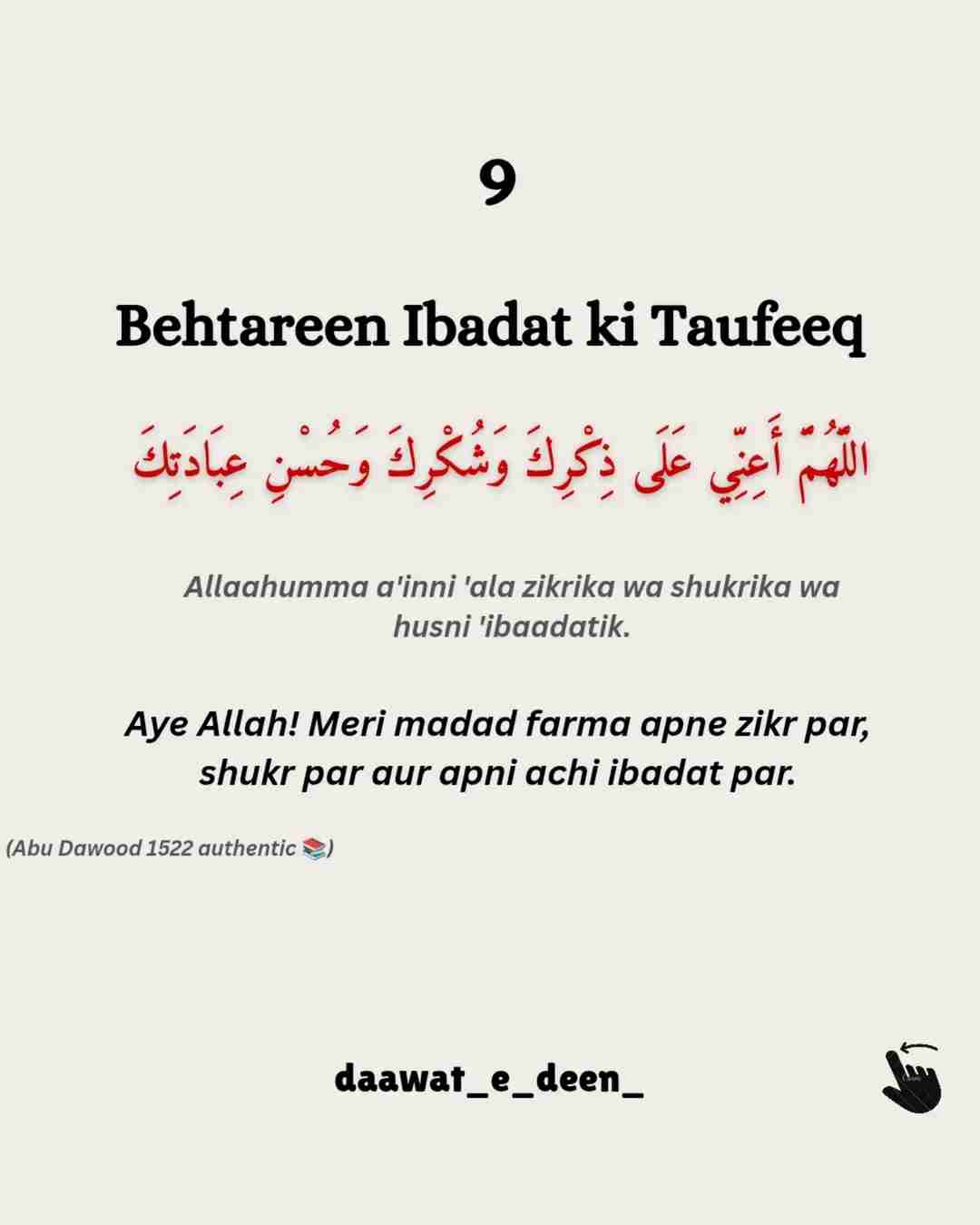 9

Behtareen Ibadat ki Taufeeq

اللَّهُمَّ أَعِنِّي عَلَى ذِكْرِكَ وَشُكْرِكَ وَحُسْنِ عِبَادَتِكَ

Allaahumma a'inni 'ala zikrika wa shukrika wa husni 'ibaadatik.

Aye Allah! Meri madad farma apne zikr par, shukr par aur apni achi ibadat par.

(Abu Dawood 1522 authentic 📚)

daawat_e_deen_